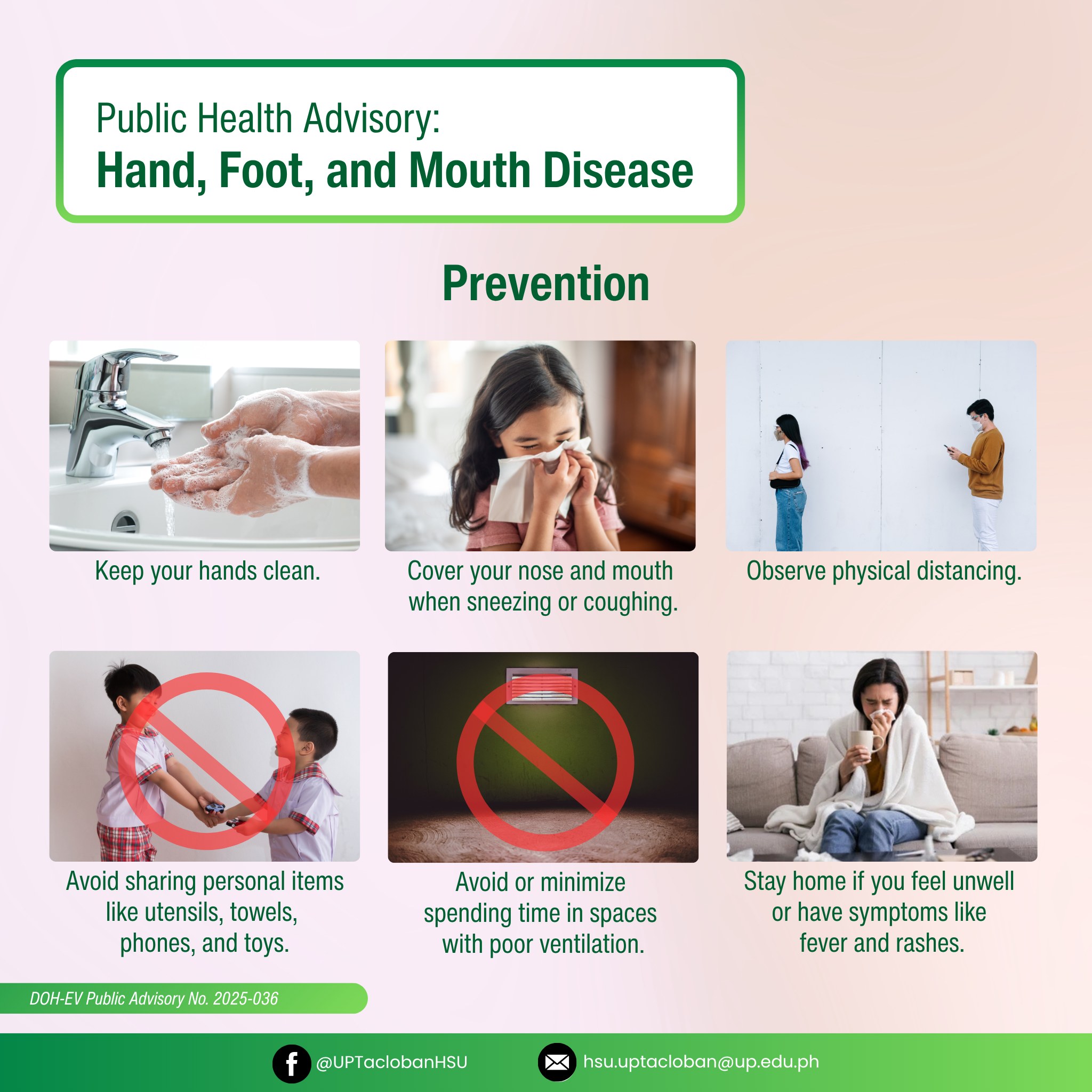 Public Health Advisory:
Hand, Foot, and Mouth Disease

Prevention

Keep your hands clean.

Cover your nose and mouth when sneezing or coughing.

Observe physical distancing.

Avoid sharing personal items like utensils, towels, phones, and toys.

Avoid or minimize spending time in spaces with poor ventilation.

Stay home if you feel unwell or have symptoms like fever and rashes.

DOH-EV Public Advisory No. 2025-036

@UPTaclobanHSU

hsu.uptacloban@up.edu.ph